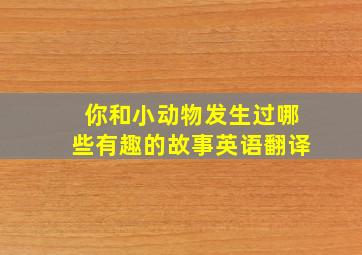 你和小动物发生过哪些有趣的故事英语翻译